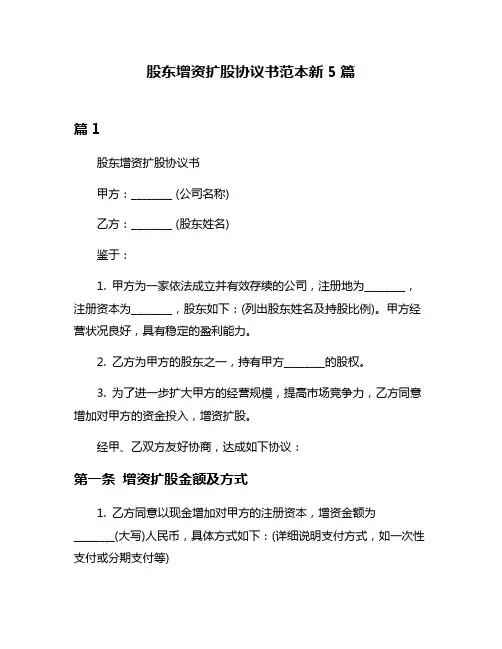 股东增资扩股协议书范本新 5 篇

篇 1

股东增资扩股协议书

甲方：________ (公司名称)

乙方：________ (股东姓名)

鉴于：

1. 甲方为一家依法成立并有效存续的公司，注册地为________，注册资本为________，股东如下：(列出股东姓名及持股比例)。甲方经营状况良好，具有稳定的盈利能力。

2. 乙方为甲方的股东之一，持有甲方________的股权。

3. 为了进一步扩大甲方的经营规模，提高市场竞争力，乙方同意增加对甲方的资金投入，增资扩股。

经甲、乙双方友好协商，达成如下协议：

第一条 增资扩股金额及方式

1. 乙方同意以现金增加对甲方的注册资本，增资金额为________(大写)人民币，具体方式如下：(详细说明支付方式，如一次性支付或分期支付等)